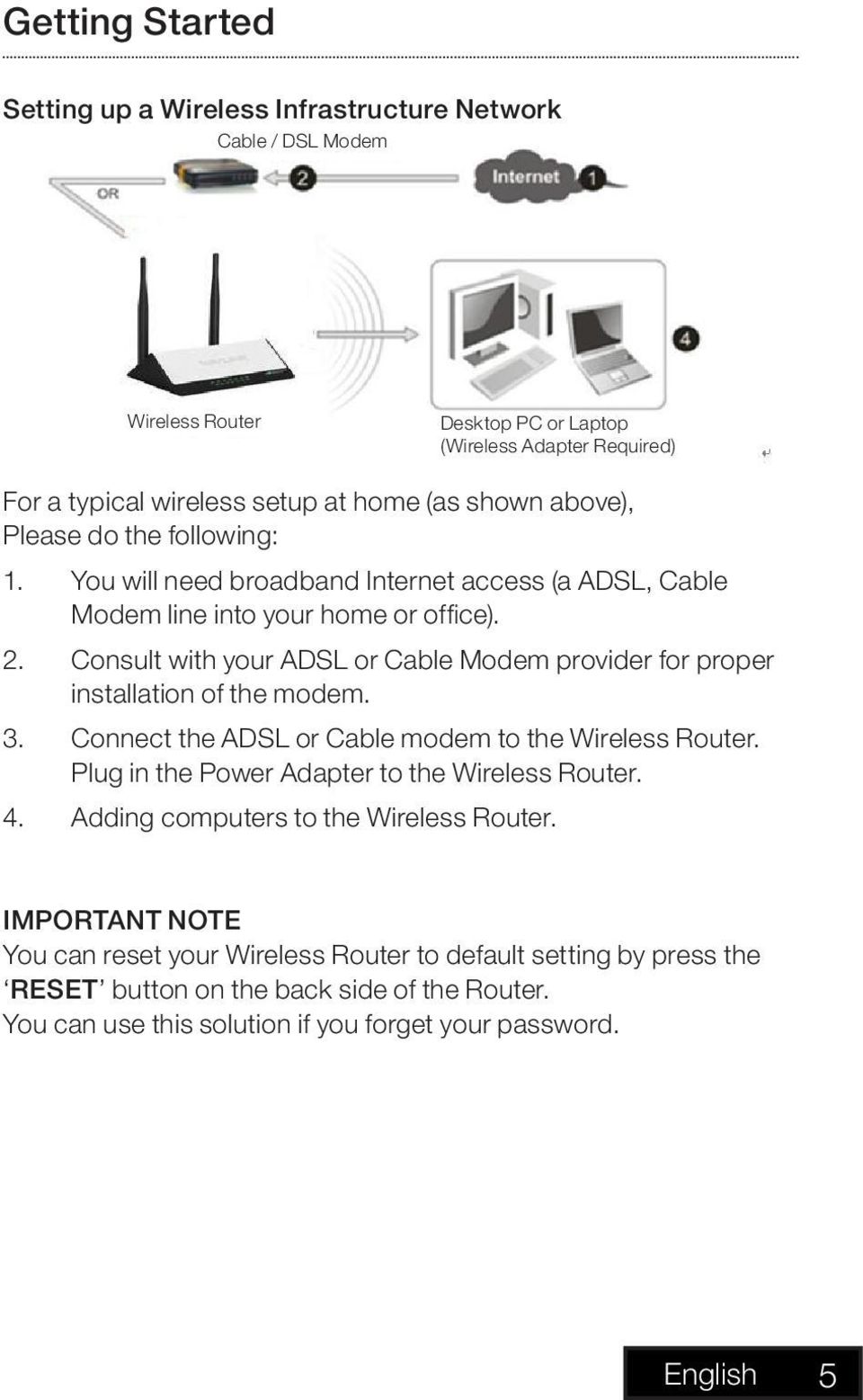 Getting Started

Setting up a Wireless Infrastructure Network

Cable / DSL Modem

OR

2

Internet

1

4

Wireless Router

Desktop PC or Laptop (Wireless Adapter Required)

For a typical wireless setup at home (as shown above), Please do the following:

1. You will need broadband Internet access (a ADSL, Cable Modem line into your home or office).

2. Consult with your ADSL or Cable Modem provider for proper installation of the modem.

3. Connect the ADSL or Cable modem to the Wireless Router. Plug in the Power Adapter to the Wireless Router.

4. Adding computers to the Wireless Router.

IMPORTANT NOTE
You can reset your Wireless Router to default setting by press the ‘RESET’ button on the back side of the Router.
You can use this solution if you forget your password.

English 5